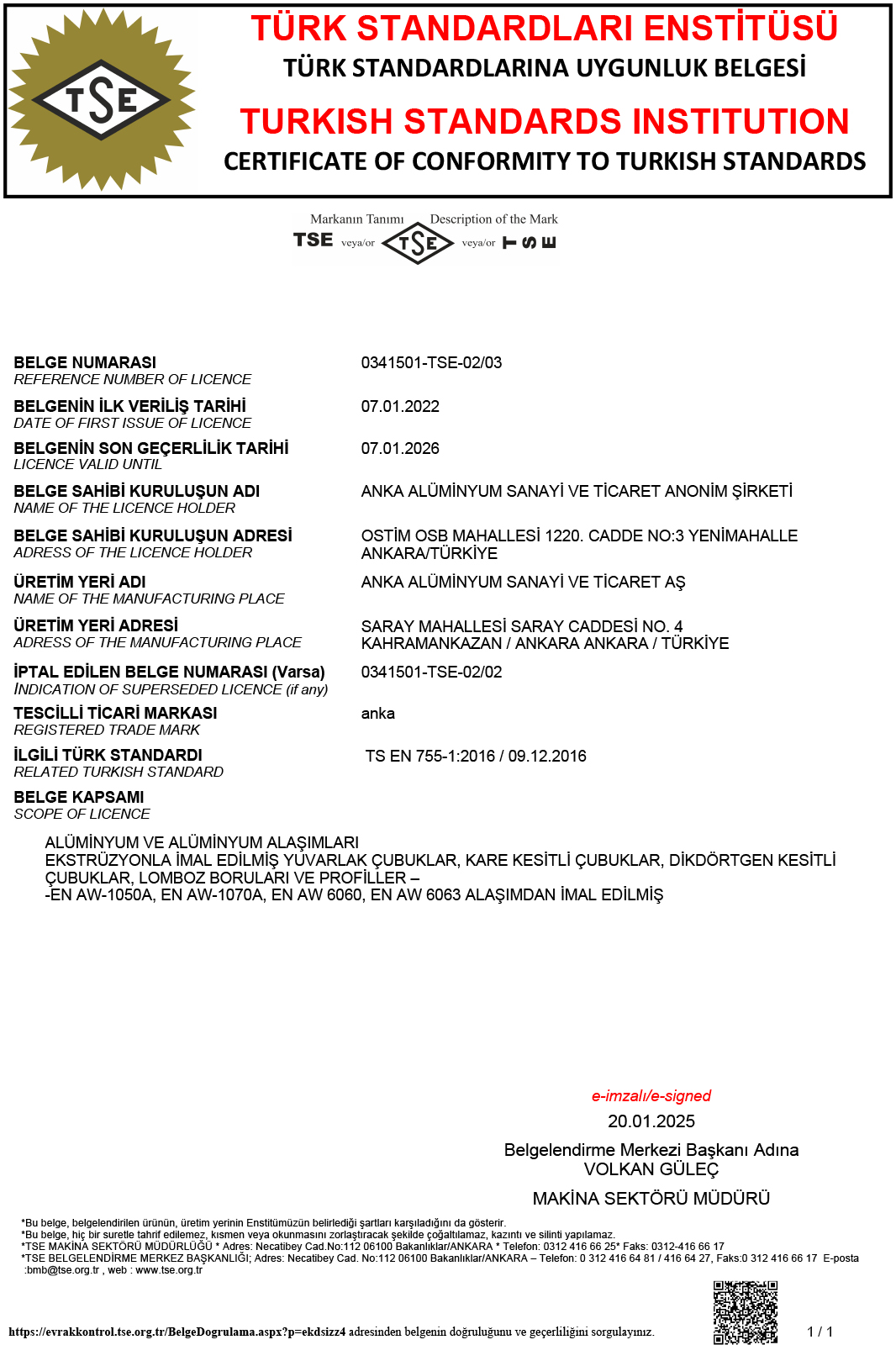 TSE

TÜRK STANDARDLARI ENSTİTÜSÜ
TÜRK STANDARDLARINA UYGUNLUK BELGESİ
TURKISH STANDARDS INSTITUTION
CERTIFICATE OF CONFORMITY TO TURKISH STANDARDS

Markanın Tanımı Description of the Mark
TSE veya/or TSE veya/or TSE

BELGE NUMARASI
REFERENCE NUMBER OF LICENCE
0341501-TSE-02/03

BELGENİN İLK VERİLİŞ TARİHİ
DATE OF FIRST ISSUE OF LICENCE
07.01.2022

BELGENİN SON GEÇERLİLİK TARİHİ
LICENCE VALID UNTIL
07.01.2026

BELGE SAHİBİ KURULUŞUN ADI
NAME OF THE LICENCE HOLDER
ANKA ALÜMİNYUM SANAYİ VE TİCARET ANONİM ŞİRKETİ

BELGE SAHİBİ KURULUŞUN ADRESİ
ADRESS OF THE LICENCE HOLDER
OSTİM OSB MAHALLESİ 1220. CADDE NO:3 YENİMAHALLE ANKARA/TÜRKİYE

ÜRETİM YERİ ADI
NAME OF THE MANUFACTURING PLACE
ANKA ALÜMİNYUM SANAYİ VE TİCARET AŞ

ÜRETİM YERİ ADRESİ
ADRESS OF THE MANUFACTURING PLACE
SARAY MAHALLESİ SARAY CADDESİ NO. 4 KAHRAMANKAZAN / ANKARA ANKARA / TÜRKİYE

İPTAL EDİLEN BELGE NUMARASI (Varsa)
INDICATION OF SUPERSEDED LICENCE (if any)
0341501-TSE-02/02

TESCİLLİ TİCARİ MARKASI
REGISTERED TRADE MARK
anka

İLGİLİ TÜRK STANDARDI
RELATED TURKISH STANDARD
TS EN 755-1:2016 / 09.12.2016

BELGE KAPSAMI
SCOPE OF LICENCE

ALÜMİNYUM VE ALÜMİNYUM ALAŞIMLARI
EKSTRÜZYONLA İMAL EDİLMİŞ YUVARLAK ÇUBUKLAR, KARE KESİTLİ ÇUBUKLAR, DİKDÖRTGEN KESİTLİ ÇUBUKLAR, LOMBOZ BORULARI VE PROFİLLER –
-EN AW-1050A, EN AW-1070A, EN AW 6060, EN AW 6063 ALAŞIMDAN İMAL EDİLMİŞ

e-imzalı/e-signed
20.01.2025
Belgelendirme Merkezi Başkanı Adına
VOLKAN GÜLEÇ
MAKİNA SEKTÖRÜ MÜDÜRÜ

*Bu belge, belgelendirilen ürünün, üretim yerinin Enstitümüzün belirlediği şartları karşıladığını da gösterir.
*Bu belge, hiç bir suretle tahrif edilemez, kısmen veya okunmasını zorlaştıracak şekilde çoğaltılamaz, kazıntı ve silinti yapılamaz.
*TSE MAKİNA SEKTÖRÜ MÜDÜRLÜĞÜ * Adres: Necatibey Cad.No:112 06100 Bakanlıklar/ANKARA * Telefon: 0312 416 66 25* Faks: 0312-416 66 17
*TSE BELGELENDİRME MERKEZ BAŞKANLIĞI; Adres: Necatibey Cad. No:112 06100 Bakanlıklar/ANKARA – Telefon: 0 312 416 64 81 / 416 64 27, Faks:0 312 416 66 17 E-posta :bmb@tse.org.tr , web : www.tse.org.tr

https://evrakkontrol.tse.org.tr/BelgeDogrulama.aspx?p=ekdsizz4 adresinden belgenin doğruluğunu ve geçerliliğini sorgulayınız.
1 / 1